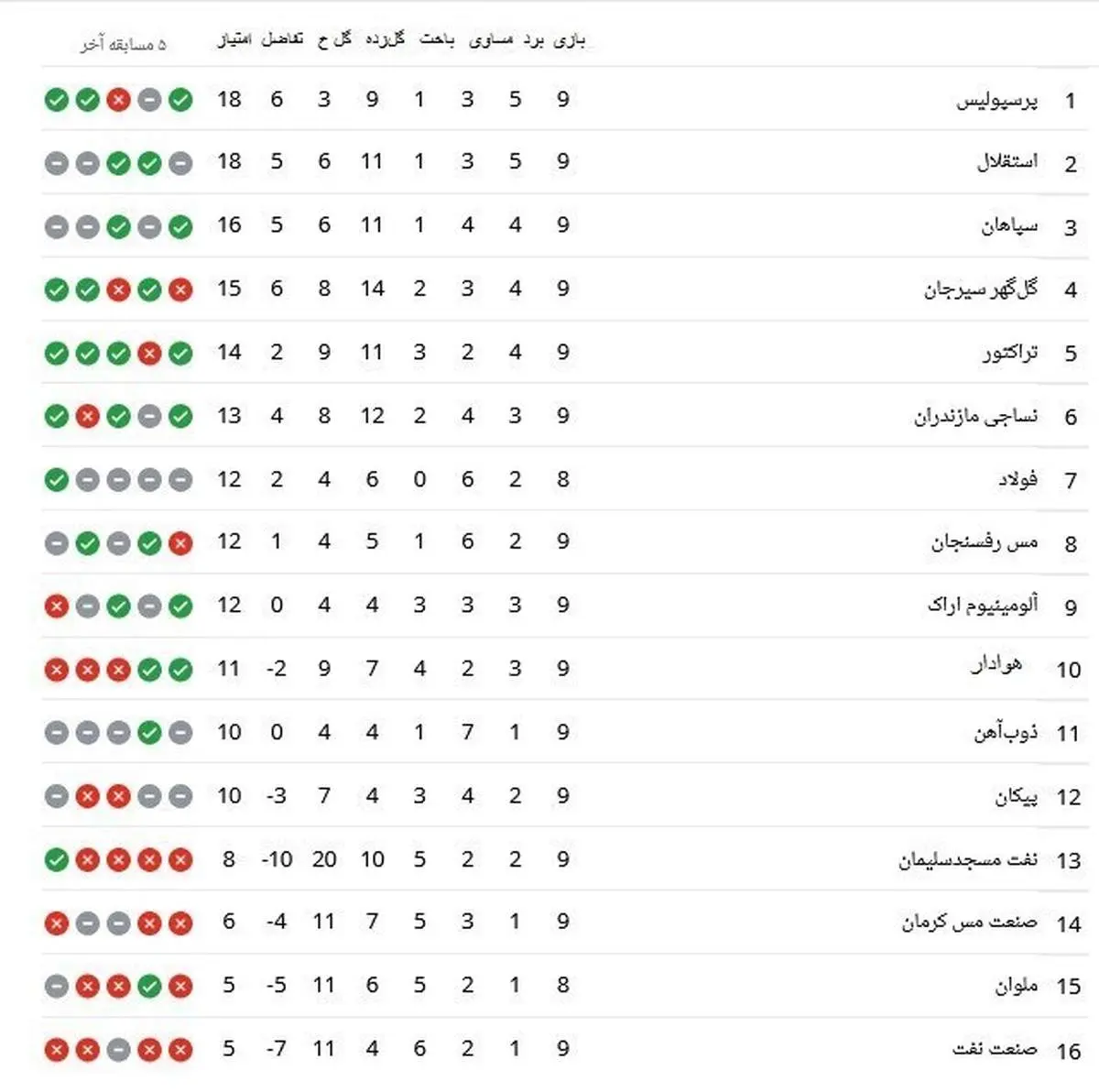 | | | بازی | برد | مساوی | باخت | گل‌زده | گل خ | تفاضل | امتیاز | ۵ مسابقه آخر |
|---|---|---|---|---|---|---|---|---|---|---|
| 1 | پرسپولیس | 9 | 5 | 3 | 1 | 9 | 3 | 6 | 18 | |
| 2 | استقلال | 9 | 5 | 3 | 1 | 11 | 6 | 5 | 18 | |
| 3 | سپاهان | 9 | 4 | 4 | 1 | 11 | 6 | 5 | 16 | |
| 4 | گل‌گهر سیرجان | 9 | 4 | 3 | 2 | 14 | 8 | 6 | 15 | |
| 5 | تراکتور | 9 | 4 | 2 | 3 | 11 | 9 | 2 | 14 | |
| 6 | نساجی مازندران | 9 | 3 | 4 | 2 | 12 | 8 | 4 | 13 | |
| 7 | فولاد | 8 | 2 | 6 | 0 | 6 | 4 | 2 | 12 | |
| 8 | مس رفسنجان | 9 | 2 | 6 | 1 | 5 | 4 | 1 | 12 | |
| 9 | آلومینیوم اراک | 9 | 3 | 3 | 3 | 4 | 4 | 0 | 12 | |
| 10 | هوادار | 9 | 3 | 2 | 4 | 7 | 9 | -2 | 11 | |
| 11 | ذوب‌آهن | 9 | 1 | 7 | 1 | 4 | 4 | 0 | 10 | |
| 12 | پیکان | 9 | 2 | 4 | 3 | 4 | 7 | -3 | 10 | |
| 13 | نفت مسجدسلیمان | 9 | 2 | 2 | 5 | 10 | 20 | -10 | 8 | |
| 14 | صنعت مس کرمان | 9 | 1 | 3 | 5 | 7 | 11 | -4 | 6 | |
| 15 | ملوان | 8 | 1 | 2 | 5 | 6 | 11 | -5 | 5 | |
| 16 | صنعت نفت | 9 | 1 | 2 | 6 | 4 | 11 | -7 | 5 | |